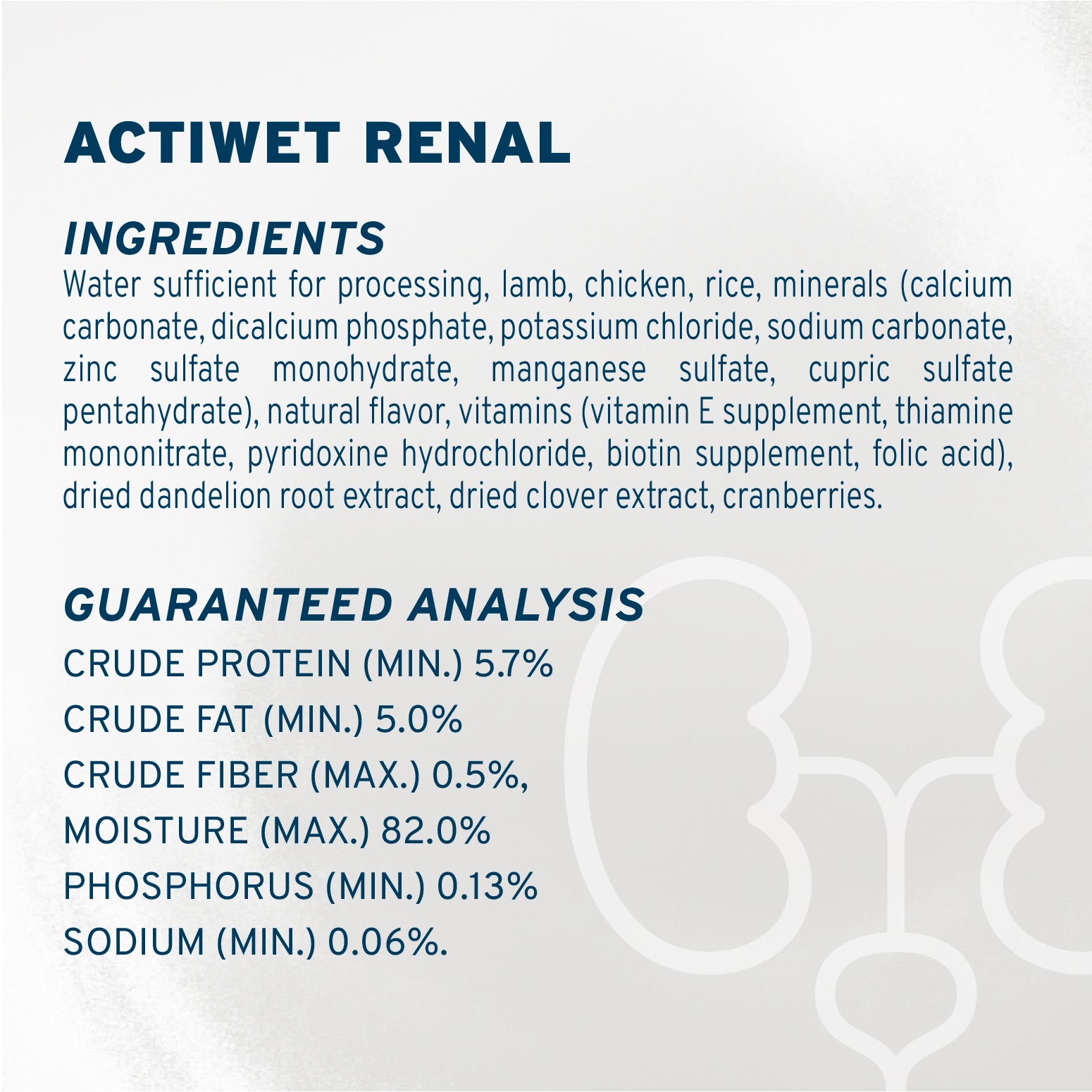 ACTIWET RENAL

INGREDIENTS

Water sufficient for processing, lamb, chicken, rice, minerals (calcium carbonate, dicalcium phosphate, potassium chloride, sodium carbonate, zinc sulfate monohydrate, manganese sulfate, cupric sulfate pentahydrate), natural flavor, vitamins (vitamin E supplement, thiamine mononitrate, pyridoxine hydrochloride, biotin supplement, folic acid), dried dandelion root extract, dried clover extract, cranberries.

GUARANTEED ANALYSIS

CRUDE PROTEIN (MIN.) 5.7%

CRUDE FAT (MIN.) 5.0%

CRUDE FIBER (MAX.) 0.5%,

MOISTURE (MAX.) 82.0%

PHOSPHORUS (MIN.) 0.13%

SODIUM (MIN.) 0.06%.